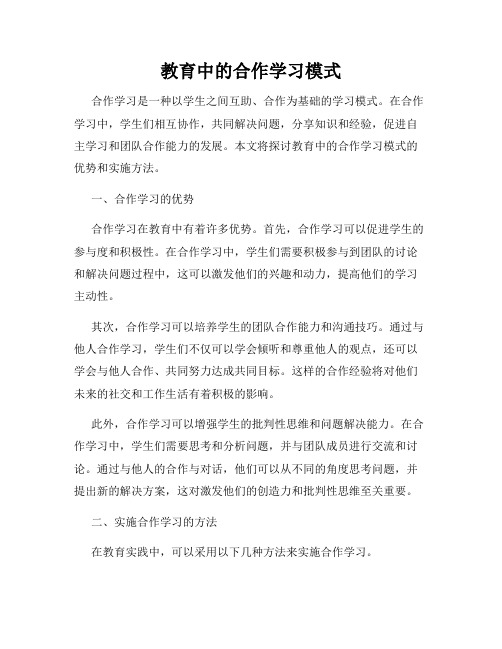 教育中的合作学习模式

合作学习是一种以学生之间互助、合作为基础的学习模式。在合作学习中，学生们相互协作，共同解决问题，分享知识和经验，促进自主学习和团队合作能力的发展。本文将探讨教育中的合作学习模式的优势和实施方法。

一、合作学习的优势

合作学习在教育中有着许多优势。首先，合作学习可以促进学生的参与度和积极性。在合作学习中，学生们需要积极参与到团队的讨论和解决问题过程中，这可以激发他们的兴趣和动力，提高他们的学习主动性。

其次，合作学习可以培养学生的团队合作能力和沟通技巧。通过与他人合作学习，学生们不仅可以学会倾听和尊重他人的观点，还可以学会与他人合作、共同努力达成共同目标。这样的合作经验将对他们未来的社交和工作生活有着积极的影响。

此外，合作学习可以增强学生的批判性思维和问题解决能力。在合作学习中，学生们需要思考和分析问题，并与团队成员进行交流和讨论。通过与他人的合作与对话，他们可以从不同的角度思考问题，并提出新的解决方案，这对激发他们的创造力和批判性思维至关重要。

二、实施合作学习的方法

在教育实践中，可以采用以下几种方法来实施合作学习。